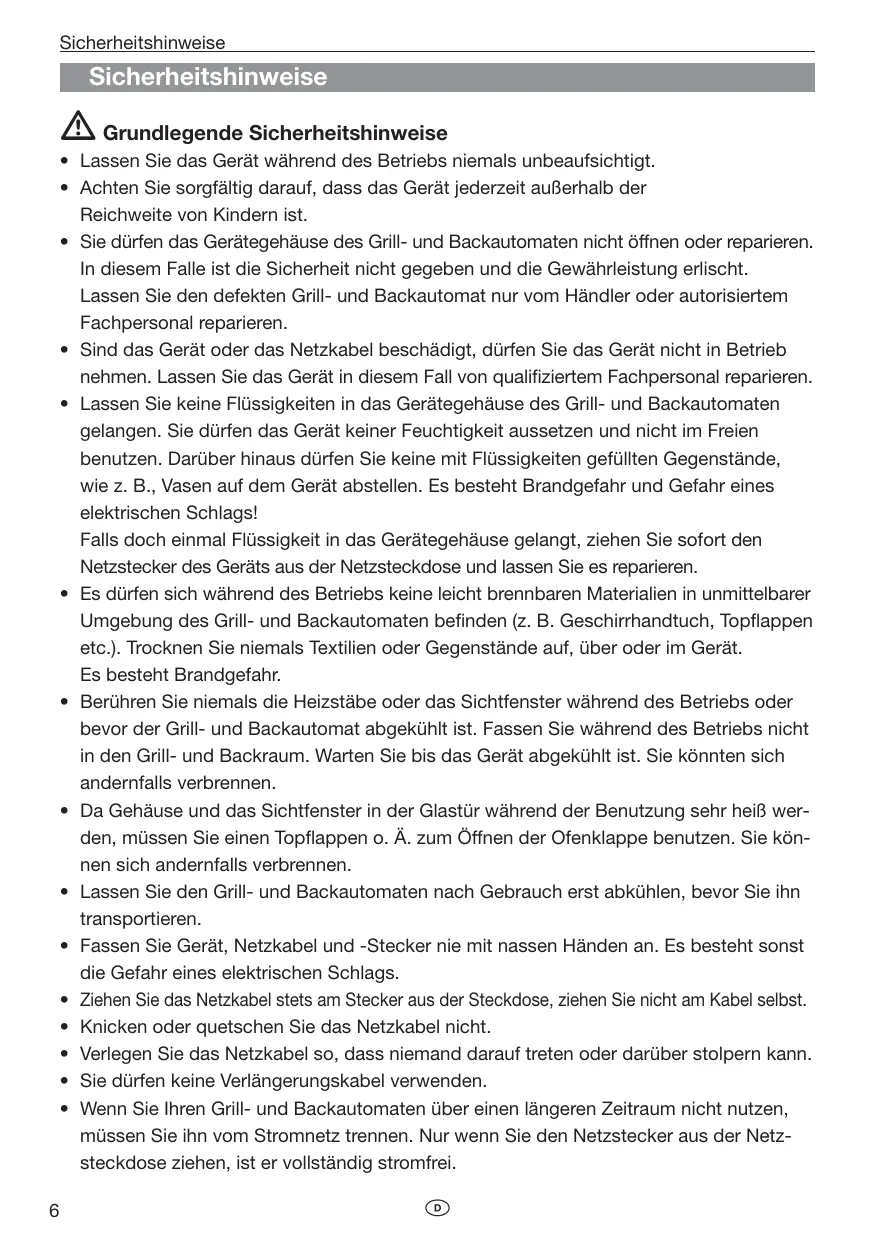 Sicherheitshinweise

Sicherheitshinweise

Grundlegende Sicherheitshinweise

• Lassen Sie das Gerät während des Betriebs niemals unbeaufsichtigt.
• Achten Sie sorgfältig darauf, dass das Gerät jederzeit außerhalb der Reichweite von Kindern ist.
• Sie dürfen das Gerätegehäuse des Grill- und Backautomaten nicht öffnen oder reparieren. In diesem Falle ist die Sicherheit nicht gegeben und die Gewährleistung erlischt. Lassen Sie den defekten Grill- und Backautomat nur vom Händler oder autorisiertem Fachpersonal reparieren.
• Sind das Gerät oder das Netzkabel beschädigt, dürfen Sie das Gerät nicht in Betrieb nehmen. Lassen Sie das Gerät in diesem Fall von qualifiziertem Fachpersonal reparieren.
• Lassen Sie keine Flüssigkeiten in das Gerätegehäuse des Grill- und Backautomaten gelangen. Sie dürfen das Gerät keiner Feuchtigkeit aussetzen und nicht im Freien benutzen. Darüber hinaus dürfen Sie keine mit Flüssigkeiten gefüllten Gegenstände, wie z. B., Vasen auf dem Gerät abstellen. Es besteht Brandgefahr und Gefahr eines elektrischen Schlags!
Falls doch einmal Flüssigkeit in das Gerätegehäuse gelangt, ziehen Sie sofort den Netzstecker des Geräts aus der Netzsteckdose und lassen Sie es reparieren.
• Es dürfen sich während des Betriebs keine leicht brennbaren Materialien in unmittelbarer Umgebung des Grill- und Backautomaten befinden (z. B. Geschirrhandtuch, Topflappen etc.). Trocknen Sie niemals Textilien oder Gegenstände auf, über oder im Gerät. Es besteht Brandgefahr.
• Berühren Sie niemals die Heizstäbe oder das Sichtfenster während des Betriebs oder bevor der Grill- und Backautomat abgekühlt ist. Fassen Sie während des Betriebs nicht in den Grill- und Backraum. Warten Sie bis das Gerät abgekühlt ist. Sie könnten sich andernfalls verbrennen.
• Da Gehäuse und das Sichtfenster in der Glastür während der Benutzung sehr heiß werden, müssen Sie einen Topflappen o. Ä. zum Öffnen der Ofenklappe benutzen. Sie können sich andernfalls verbrennen.
• Lassen Sie den Grill- und Backautomaten nach Gebrauch erst abkühlen, bevor Sie ihn transportieren.
• Fassen Sie Gerät, Netzkabel und -Stecker nie mit nassen Händen an. Es besteht sonst die Gefahr eines elektrischen Schlags.
• Ziehen Sie das Netzkabel stets am Stecker aus der Steckdose, ziehen Sie nicht am Kabel selbst.
• Knicken oder quetschen Sie das Netzkabel nicht.
• Verlegen Sie das Netzkabel so, dass niemand darauf treten oder darüber stolpern kann.
• Sie dürfen keine Verlängerungskabel verwenden.
• Wenn Sie Ihren Grill- und Backautomaten über einen längeren Zeitraum nicht nutzen, müssen Sie ihn vom Stromnetz trennen. Nur wenn Sie den Netzstecker aus der Netzsteckdose ziehen, ist er vollständig stromfrei.

6 D